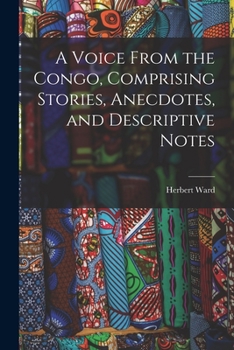 A Voice From the Congo, Comprising Stories, Anecdotes, and Descriptive Notes

Herbert Ward